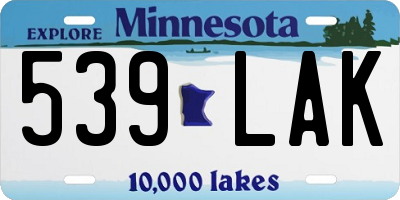 EXPLORE Minnesota

539 LAK

10,000 lakes